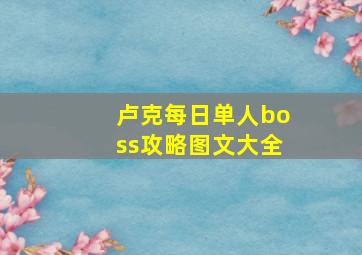 卢克每日单人boss攻略图文大全